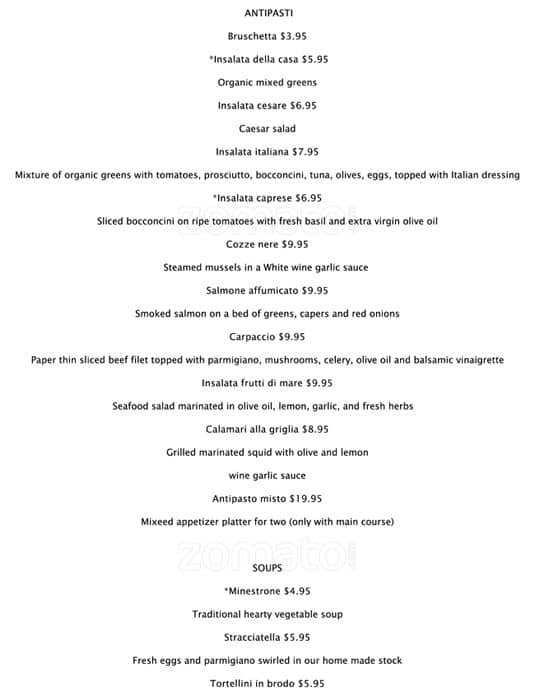 ANTIPASTI

Bruschetta $3.95

*Insalata della casa $5.95

Organic mixed greens

Insalata cesare $6.95

Caesar salad

Insalata italiana $7.95

Mixture of organic greens with tomatoes, prosciutto, bocconcini, tuna, olives, eggs, topped with Italian dressing

*Insalata caprese $6.95

Sliced bocconcini on ripe tomatoes with fresh basil and extra virgin olive oil

Cozze nere $9.95

Steamed mussels in a White wine garlic sauce

Salmone affumicato $9.95

Smoked salmon on a bed of greens, capers and red onions

Carpaccio $9.95

Paper thin sliced beef filet topped with parmigiano, mushrooms, celery, olive oil and balsamic vinaigrette

Insalata frutti di mare $9.95

Seafood salad marinated in olive oil, lemon, garlic, and fresh herbs

Calamari alla griglia $8.95

Grilled marinated squid with olive and lemon

wine garlic sauce

Antipasto misto $19.95

Mixeed appetizer platter for two (only with main course)

zomato

SOUPS

*Minestrone $4.95

Traditional hearty vegetable soup

Stracciatella $5.95

Fresh eggs and parmigiano swirled in our home made stock

Tortellini in brodo $5.95